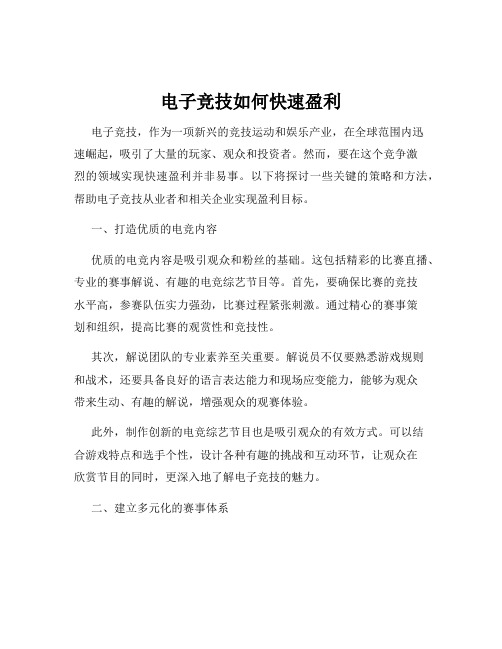 电子竞技如何快速盈利

电子竞技，作为一项新兴的竞技运动和娱乐产业，在全球范围内迅速崛起，吸引了大量的玩家、观众和投资者。然而，要在这个竞争激烈的领域实现快速盈利并非易事。以下将探讨一些关键的策略和方法，帮助电子竞技从业者和相关企业实现盈利目标。

一、打造优质的电竞内容

优质的电竞内容是吸引观众和粉丝的基础。这包括精彩的比赛直播、专业的赛事解说、有趣的电竞综艺节目等。首先，要确保比赛的竞技水平高，参赛队伍实力强劲，比赛过程紧张刺激。通过精心的赛事策划和组织，提高比赛的观赏性和竞技性。

其次，解说团队的专业素养至关重要。解说员不仅要熟悉游戏规则和战术，还要具备良好的语言表达能力和现场应变能力，能够为观众带来生动、有趣的解说，增强观众的观赛体验。

此外，制作创新的电竞综艺节目也是吸引观众的有效方式。可以结合游戏特点和选手个性，设计各种有趣的挑战和互动环节，让观众在欣赏节目的同时，更深入地了解电子竞技的魅力。

二、建立多元化的赛事体系